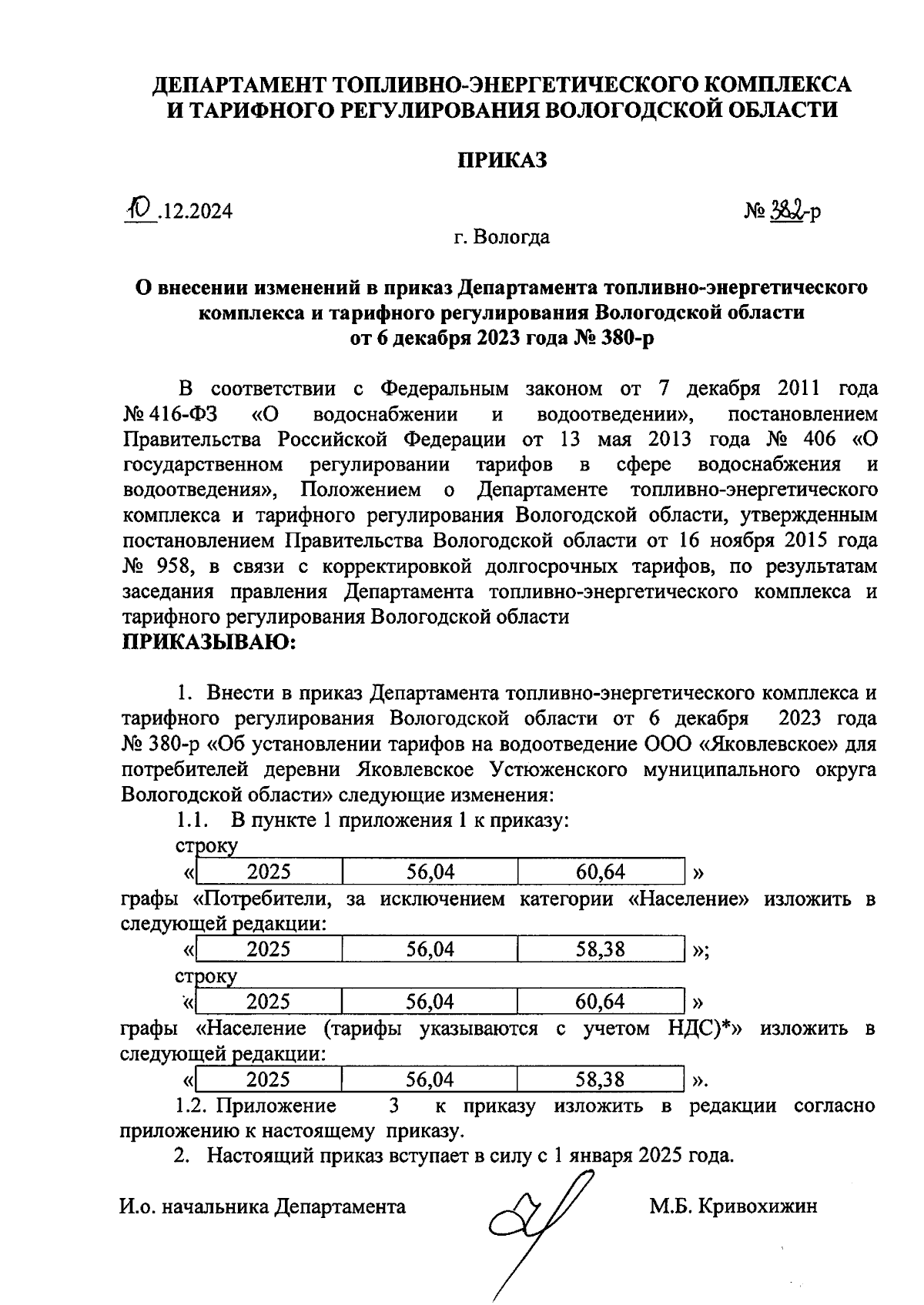 ДЕПАРТАМЕНТ ТОПЛИВНО-ЭНЕРГЕТИЧЕСКОГО КОМПЛЕКСА И ТАРИФНОГО РЕГУЛИРОВАНИЯ ВОЛОГОДСКОЙ ОБЛАСТИ

ПРИКАЗ

10.12.2024

№ 382-р

г. Вологда

О внесении изменений в приказ Департамента топливно-энергетического комплекса и тарифного регулирования Вологодской области от 6 декабря 2023 года № 380-р

В соответствии с Федеральным законом от 7 декабря 2011 года № 416-ФЗ «О водоснабжении и водоотведении», постановлением Правительства Российской Федерации от 13 мая 2013 года № 406 «О государственном регулировании тарифов в сфере водоснабжения и водоотведения», Положением о Департаменте топливно-энергетического комплекса и тарифного регулирования Вологодской области, утвержденным постановлением Правительства Вологодской области от 16 ноября 2015 года № 958, в связи с корректировкой долгосрочных тарифов, по результатам заседания правления Департамента топливно-энергетического комплекса и тарифного регулирования Вологодской области
ПРИКАЗЫВАЮ:

1. Внести в приказ Департамента топливно-энергетического комплекса и тарифного регулирования Вологодской области от 6 декабря 2023 года № 380-р «Об установлении тарифов на водоотведение ООО «Яковлевское» для потребителей деревни Яковлевское Устюженского муниципального округа Вологодской области» следующие изменения:

1.1. В пункте 1 приложения 1 к приказу:

строку

«
| 2025 | 56,04 | 60,64 |
|---|---|---|
»

графы «Потребители, за исключением категории «Население» изложить в следующей редакции:

«
| 2025 | 56,04 | 58,38 |
|---|---|---|
»;

строку

«
| 2025 | 56,04 | 60,64 |
|---|---|---|
»

графы «Население (тарифы указываются с учетом НДС)*» изложить в следующей редакции:

«
| 2025 | 56,04 | 58,38 |
|---|---|---|
».

1.2. Приложение 3 к приказу изложить в редакции согласно приложению к настоящему приказу.

2. Настоящий приказ вступает в силу с 1 января 2025 года.

И.о. начальника Департамента М.Б. Кривохижин